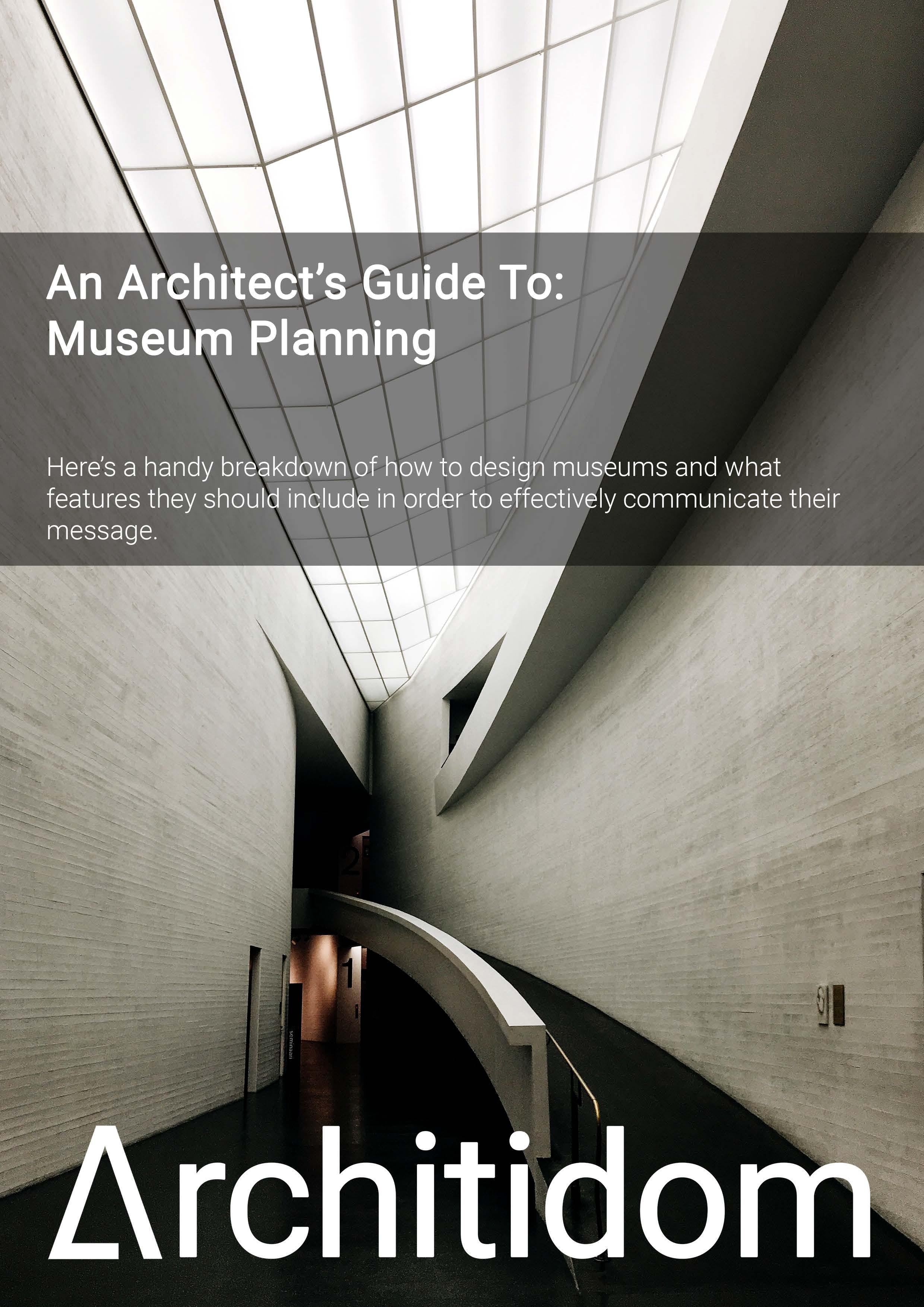 An Architect's Guide To:
Museum Planning

Here's a handy breakdown of how to design museums and what features they should include in order to effectively communicate their message.

Architidom